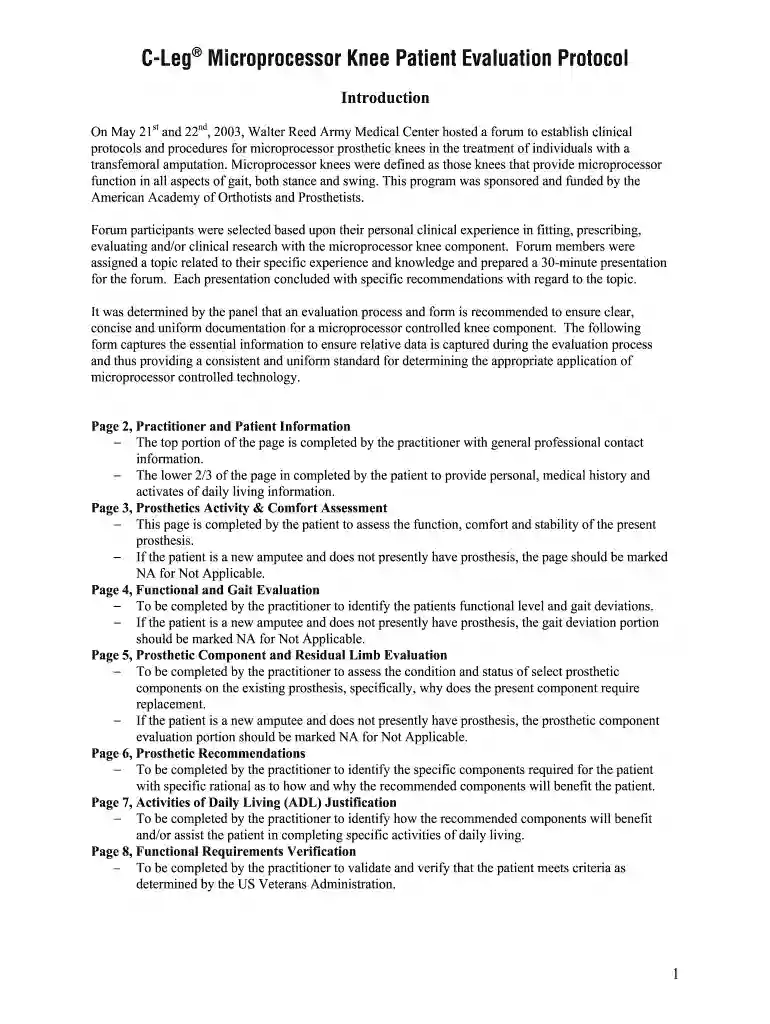 C-Leg® Microprocessor Knee Patient Evaluation Protocol

Introduction

On May 21$^{st}$ and 22$^{nd}$, 2003, Walter Reed Army Medical Center hosted a forum to establish clinical protocols and procedures for microprocessor prosthetic knees in the treatment of individuals with a transfemoral amputation. Microprocessor knees were defined as those knees that provide microprocessor function in all aspects of gait, both stance and swing. This program was sponsored and funded by the American Academy of Orthotists and Prosthetists.

Forum participants were selected based upon their personal clinical experience in fitting, prescribing, evaluating and/or clinical research with the microprocessor knee component. Forum members were assigned a topic related to their specific experience and knowledge and prepared a 30-minute presentation for the forum. Each presentation concluded with specific recommendations with regard to the topic.

It was determined by the panel that an evaluation process and form is recommended to ensure clear, concise and uniform documentation for a microprocessor controlled knee component. The following form captures the essential information to ensure relative data is captured during the evaluation process and thus providing a consistent and uniform standard for determining the appropriate application of microprocessor controlled technology.

Page 2, Practitioner and Patient Information
– The top portion of the page is completed by the practitioner with general professional contact information.
– The lower 2/3 of the page in completed by the patient to provide personal, medical history and activates of daily living information.
Page 3, Prosthetics Activity & Comfort Assessment
– This page is completed by the patient to assess the function, comfort and stability of the present prosthesis.
– If the patient is a new amputee and does not presently have prosthesis, the page should be marked NA for Not Applicable.
Page 4, Functional and Gait Evaluation
– To be completed by the practitioner to identify the patients functional level and gait deviations.
– If the patient is a new amputee and does not presently have prosthesis, the gait deviation portion should be marked NA for Not Applicable.
Page 5, Prosthetic Component and Residual Limb Evaluation
– To be completed by the practitioner to assess the condition and status of select prosthetic components on the existing prosthesis, specifically, why does the present component require replacement.
– If the patient is a new amputee and does not presently have prosthesis, the prosthetic component evaluation portion should be marked NA for Not Applicable.
Page 6, Prosthetic Recommendations
– To be completed by the practitioner to identify the specific components required for the patient with specific rational as to how and why the recommended components will benefit the patient.
Page 7, Activities of Daily Living (ADL) Justification
– To be completed by the practitioner to identify how the recommended components will benefit and/or assist the patient in completing specific activities of daily living.
Page 8, Functional Requirements Verification
– To be completed by the practitioner to validate and verify that the patient meets criteria as determined by the US Veterans Administration.

1